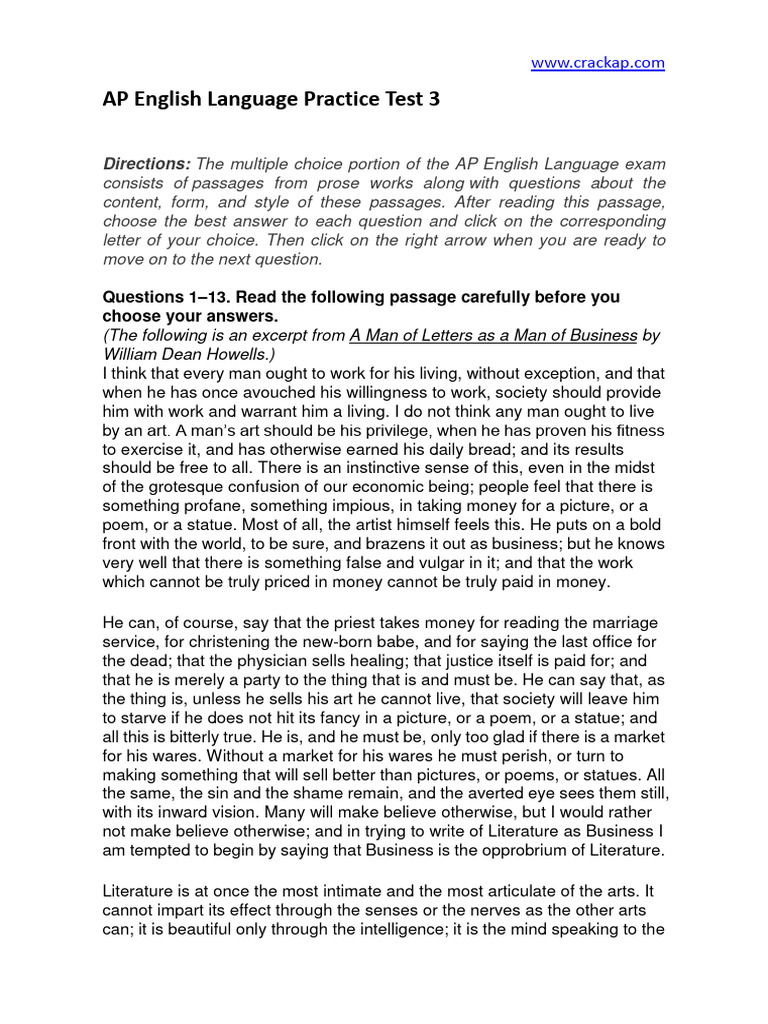 www.crackap.com

AP English Language Practice Test 3

Directions: The multiple choice portion of the AP English Language exam consists of passages from prose works along with questions about the content, form, and style of these passages. After reading this passage, choose the best answer to each question and click on the corresponding letter of your choice. Then click on the right arrow when you are ready to move on to the next question.

Questions 1–13. Read the following passage carefully before you choose your answers.
(The following is an excerpt from A Man of Letters as a Man of Business by William Dean Howells.)
I think that every man ought to work for his living, without exception, and that when he has once avouched his willingness to work, society should provide him with work and warrant him a living. I do not think any man ought to live by an art. A man's art should be his privilege, when he has proven his fitness to exercise it, and has otherwise earned his daily bread; and its results should be free to all. There is an instinctive sense of this, even in the midst of the grotesque confusion of our economic being; people feel that there is something profane, something impious, in taking money for a picture, or a poem, or a statue. Most of all, the artist himself feels this. He puts on a bold front with the world, to be sure, and brazens it out as business; but he knows very well that there is something false and vulgar in it; and that the work which cannot be truly priced in money cannot be truly paid in money.

He can, of course, say that the priest takes money for reading the marriage service, for christening the new-born babe, and for saying the last office for the dead; that the physician sells healing; that justice itself is paid for; and that he is merely a party to the thing that is and must be. He can say that, as the thing is, unless he sells his art he cannot live, that society will leave him to starve if he does not hit its fancy in a picture, or a poem, or a statue; and all this is bitterly true. He is, and he must be, only too glad if there is a market for his wares. Without a market for his wares he must perish, or turn to making something that will sell better than pictures, or poems, or statues. All the same, the sin and the shame remain, and the averted eye sees them still, with its inward vision. Many will make believe otherwise, but I would rather not make believe otherwise; and in trying to write of Literature as Business I am tempted to begin by saying that Business is the opprobrium of Literature.

Literature is at once the most intimate and the most articulate of the arts. It cannot impart its effect through the senses or the nerves as the other arts can; it is beautiful only through the intelligence; it is the mind speaking to the